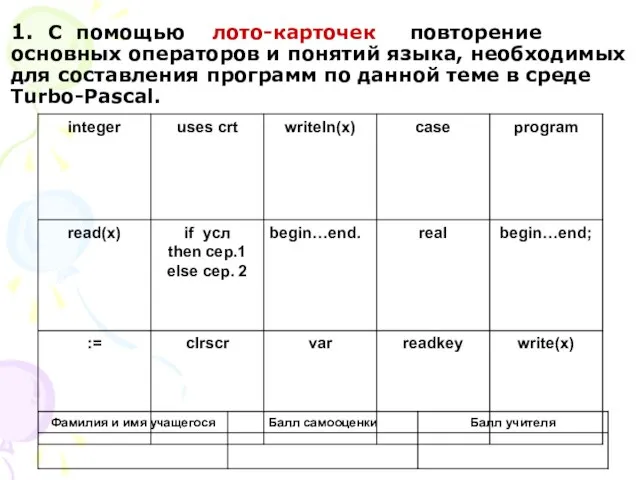 1. С помощью лото-карточек повторение основных операторов и понятий языка, необходимых для составления программ по данной теме в среде Turbo-Pascal.

| integer | uses crt | writeln(x) | case | program |
|---|---|---|---|---|
| read(x) | if усл then сер.1 else сер. 2 | begin…end. | real | begin…end; |
| := | clrscr | var | readkey | write(x) |

| Фамилия и имя учащегося | Балл самооценки | Балл учителя |
|---|---|---|
| | | |